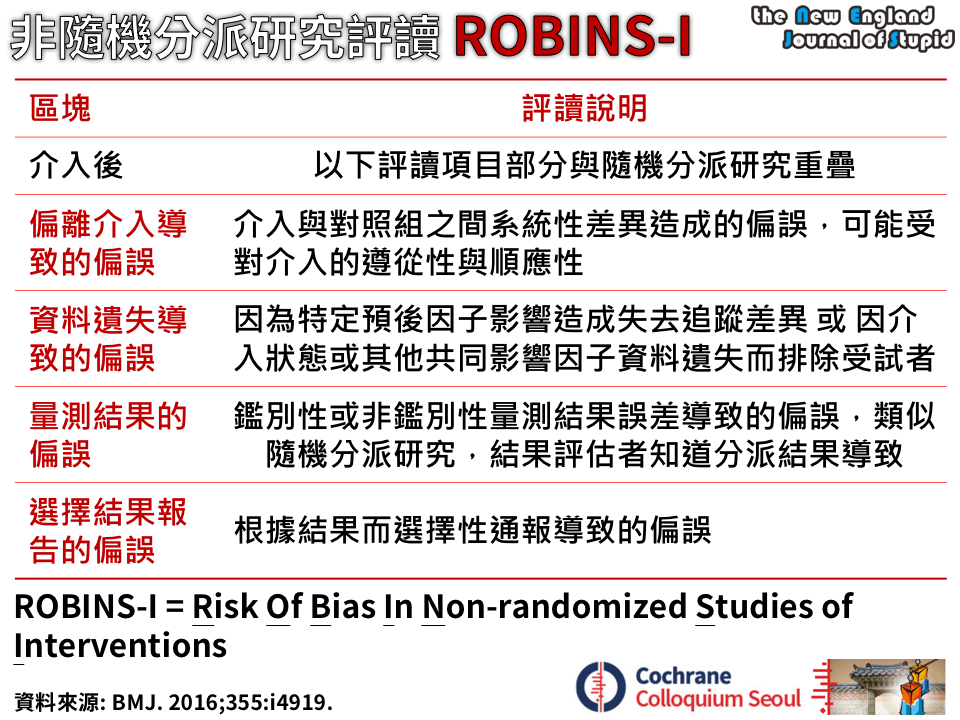 非隨機分派研究評讀 ROBINS-I

the New England Journal of Stupid

| 區塊 | 評讀說明 |
|---|---|
| 介入後 | 以下評讀項目部分與隨機分派研究重疊 |
| 偏離介入導致的偏誤 | 介入與對照組之間系統性差異造成的偏誤，可能受對介入的遵從性與順應性 |
| 資料遺失導致的偏誤 | 因為特定預後因子影響造成失去追蹤差異 或 因介入狀態或其他共同影響因子資料遺失而排除受試者 |
| 量測結果的偏誤 | 鑑別性或非鑑別性量測結果誤差導致的偏誤，類似隨機分派研究，結果評估者知道分派結果導致 |
| 選擇結果報告的偏誤 | 根據結果而選擇性通報導致的偏誤 |

ROBINS-I = Risk Of Bias In Non-randomized Studies of Interventions

資料來源: BMJ. 2016;355:i4919.

Cochrane Colloquium Seoul